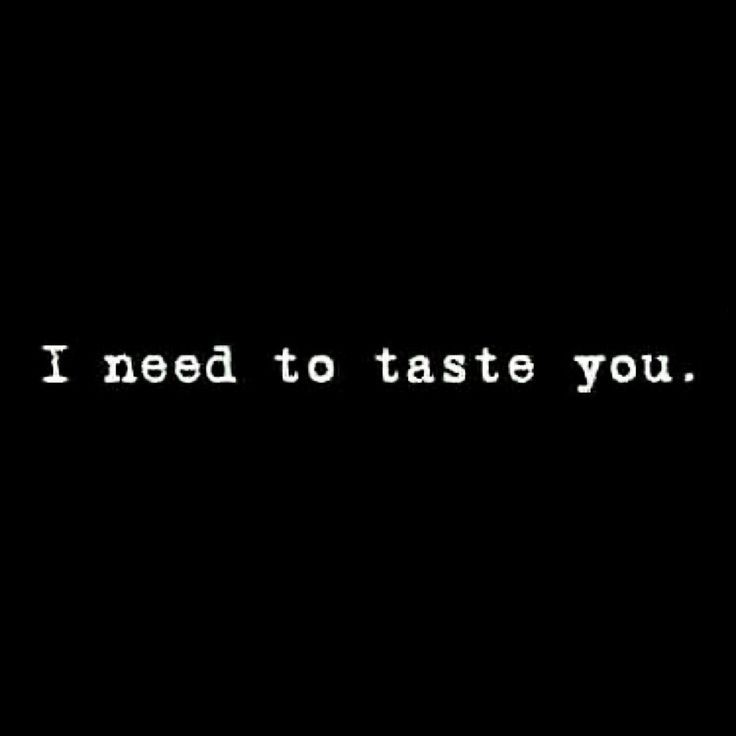 I need to taste you.